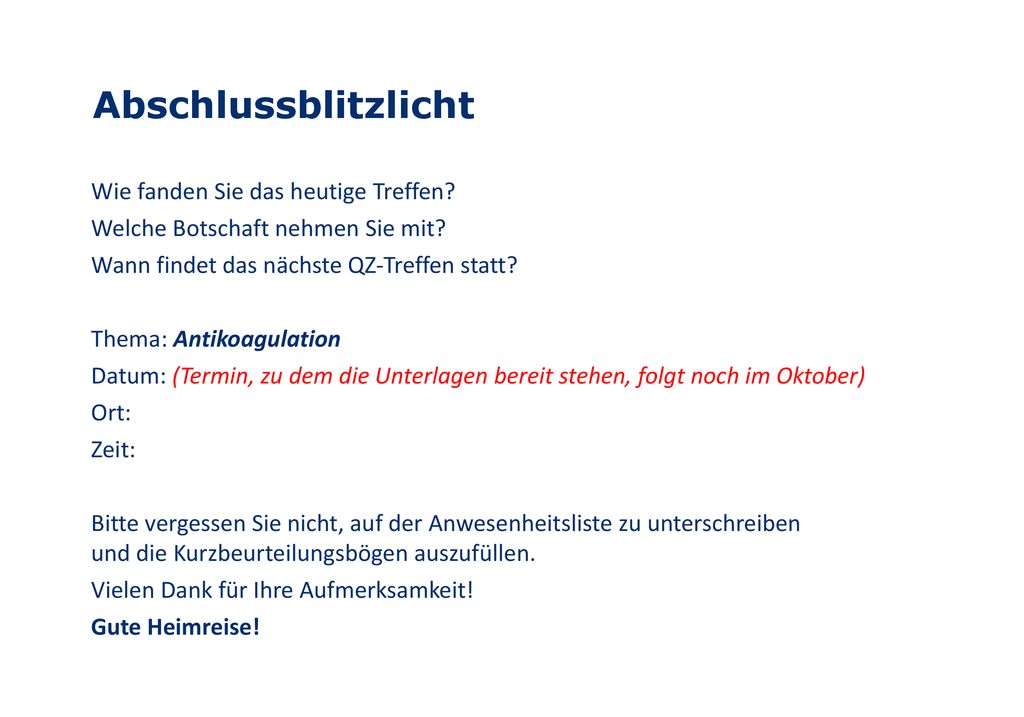 Abschlussblitzlicht

Wie fanden Sie das heutige Treffen?
Welche Botschaft nehmen Sie mit?
Wann findet das nächste QZ-Treffen statt?

Thema: Antikoagulation
Datum: (Termin, zu dem die Unterlagen bereit stehen, folgt noch im Oktober)
Ort:
Zeit:

Bitte vergessen Sie nicht, auf der Anwesenheitsliste zu unterschreiben und die Kurzbeurteilungsbögen auszufüllen.
Vielen Dank für Ihre Aufmerksamkeit!
Gute Heimreise!